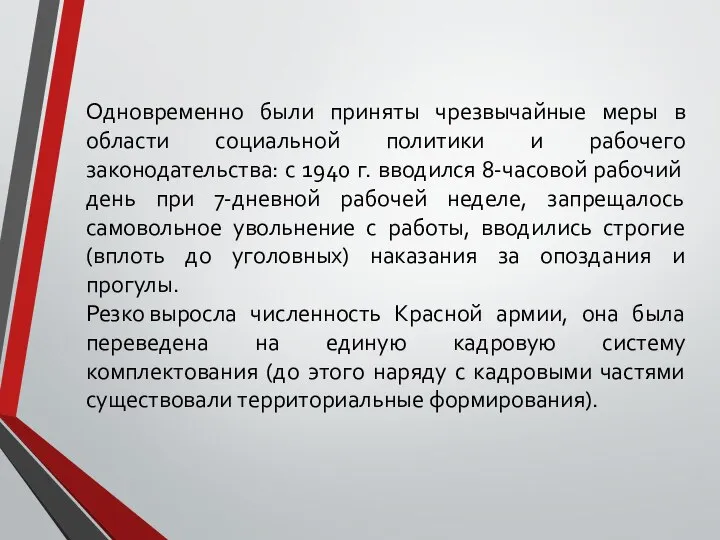 Одновременно были приняты чрезвычайные меры в области социальной политики и рабочего законодательства: с 1940 г. вводился 8-часовой рабочий день при 7-дневной рабочей неделе, запрещалось самовольное увольнение с работы, вводились строгие (вплоть до уголовных) наказания за опоздания и прогулы.
Резко выросла численность Красной армии, она была переведена на единую кадровую систему комплектования (до этого наряду с кадровыми частями существовали территориальные формирования).